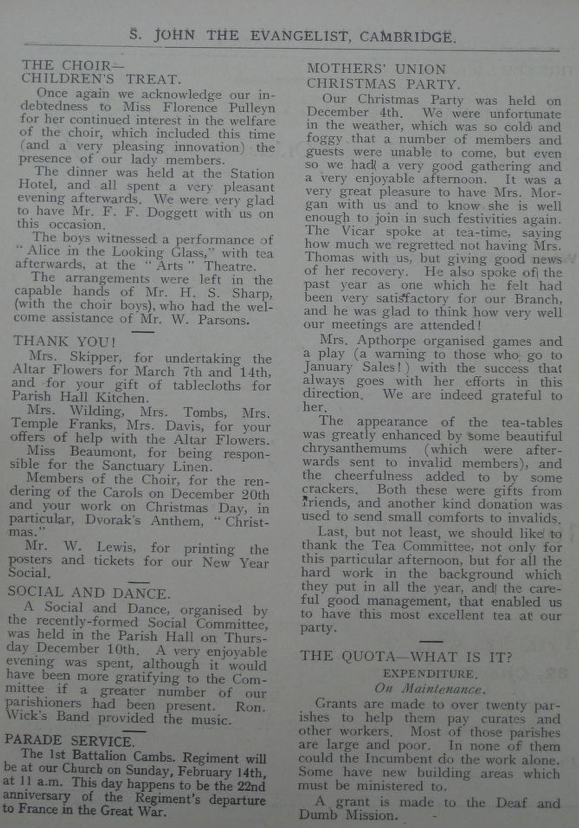 S. JOHN THE EVANGELIST, CAMBRIDGE.

THE CHOIR—
CHILDREN'S TREAT.

Once again we acknowledge our indebtedness to Miss Florence Pulleyn for her continued interest in the welfare of the choir, which included this time (and a very pleasing innovation) the presence of our lady members.

The dinner was held at the Station Hotel, and all spent a very pleasant evening afterwards. We were very glad to have Mr. F. F. Doggett with us on this occasion.

The boys witnessed a performance of "Alice in the Looking Glass," with tea afterwards, at the "Arts" Theatre.

The arrangements were left in the capable hands of Mr. H. S. Sharp, (with the choir boys), who had the welcome assistance of Mr. W. Parsons.

THANK YOU!

Mrs. Skipper, for undertaking the Altar Flowers for March 7th and 14th, and for your gift of tablecloths for Parish Hall Kitchen.

Mrs. Wilding, Mrs. Tombs, Mrs. Temple Franks, Mrs. Davis, for your offers of help with the Altar Flowers.

Miss Beaumont, for being responsible for the Sanctuary Linen.

Members of the Choir, for the rendering of the Carols on December 20th and your work on Christmas Day, in particular, Dvorak's Anthem, "Christmas."

Mr. W. Lewis, for printing the posters and tickets for our New Year Social.

SOCIAL AND DANCE.

A Social and Dance, organised by the recently-formed Social Committee, was held in the Parish Hall on Thursday December 10th. A very enjoyable evening was spent, although it would have been more gratifying to the Committee if a greater number of our parishioners had been present. Ron. Wick's Band provided the music.

PARADE SERVICE.

The 1st Battalion Cambs. Regiment will be at our Church on Sunday, February 14th, at 11 a.m. This day happens to be the 22nd anniversary of the Regiment's departure to France in the Great War.

MOTHERS' UNION
CHRISTMAS PARTY.

Our Christmas Party was held on December 4th. We were unfortunate in the weather, which was so cold and foggy that a number of members and guests were unable to come, but even so we had a very good gathering and a very enjoyable afternoon. It was a very great pleasure to have Mrs. Morgan with us and to know she is well enough to join in such festivities again. The Vicar spoke at tea-time, saying how much we regretted not having Mrs. Thomas with us, but giving good news of her recovery. He also spoke of the past year as one which he felt had been very satisfactory for our Branch, and he was glad to think how very well our meetings are attended!

Mrs. Apthorpe organised games and a play (a warning to those who go to January Sales!) with the success that always goes with her efforts in this direction. We are indeed grateful to her.

The appearance of the tea-tables was greatly enhanced by some beautiful chrysanthemums (which were afterwards sent to invalid members), and the cheerfulness added to by some crackers. Both these were gifts from friends, and another kind donation was used to send small comforts to invalids.

Last, but not least, we should like to thank the Tea Committee, not only for this particular afternoon, but for all the hard work in the background which they put in all the year, and the careful good management, that enabled us to have this most excellent tea at our party.

THE QUOTA—WHAT IS IT?
EXPENDITURE.
On Maintenance.

Grants are made to over twenty parishes to help them pay curates and other workers. Most of those parishes are large and poor. In none of them could the Incumbent do the work alone. Some have new building areas which must be ministered to.

A grant is made to the Deaf and Dumb Mission.